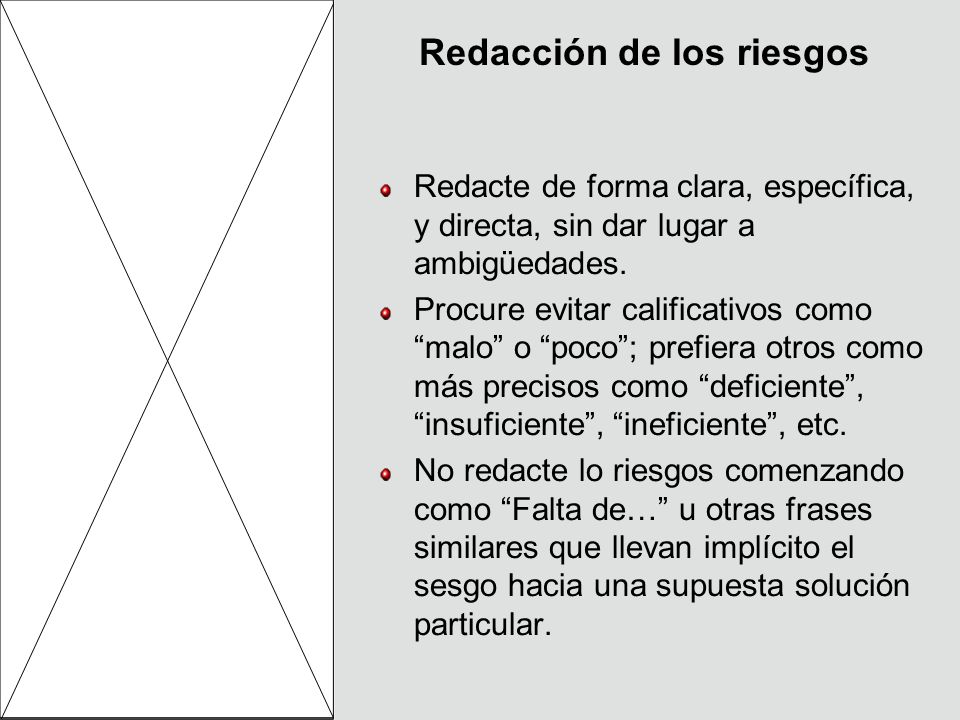 Redacción de los riesgos

Redacte de forma clara, específica, y directa, sin dar lugar a ambigüedades.

Procure evitar calificativos como “malo” o “poco”; prefiera otros como más precisos como “deficiente”, “insuficiente”, “ineficiente”, etc.

No redacte lo riesgos comenzando como “Falta de…” u otras frases similares que llevan implícito el sesgo hacia una supuesta solución particular.